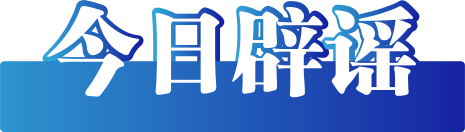 今日辟谣